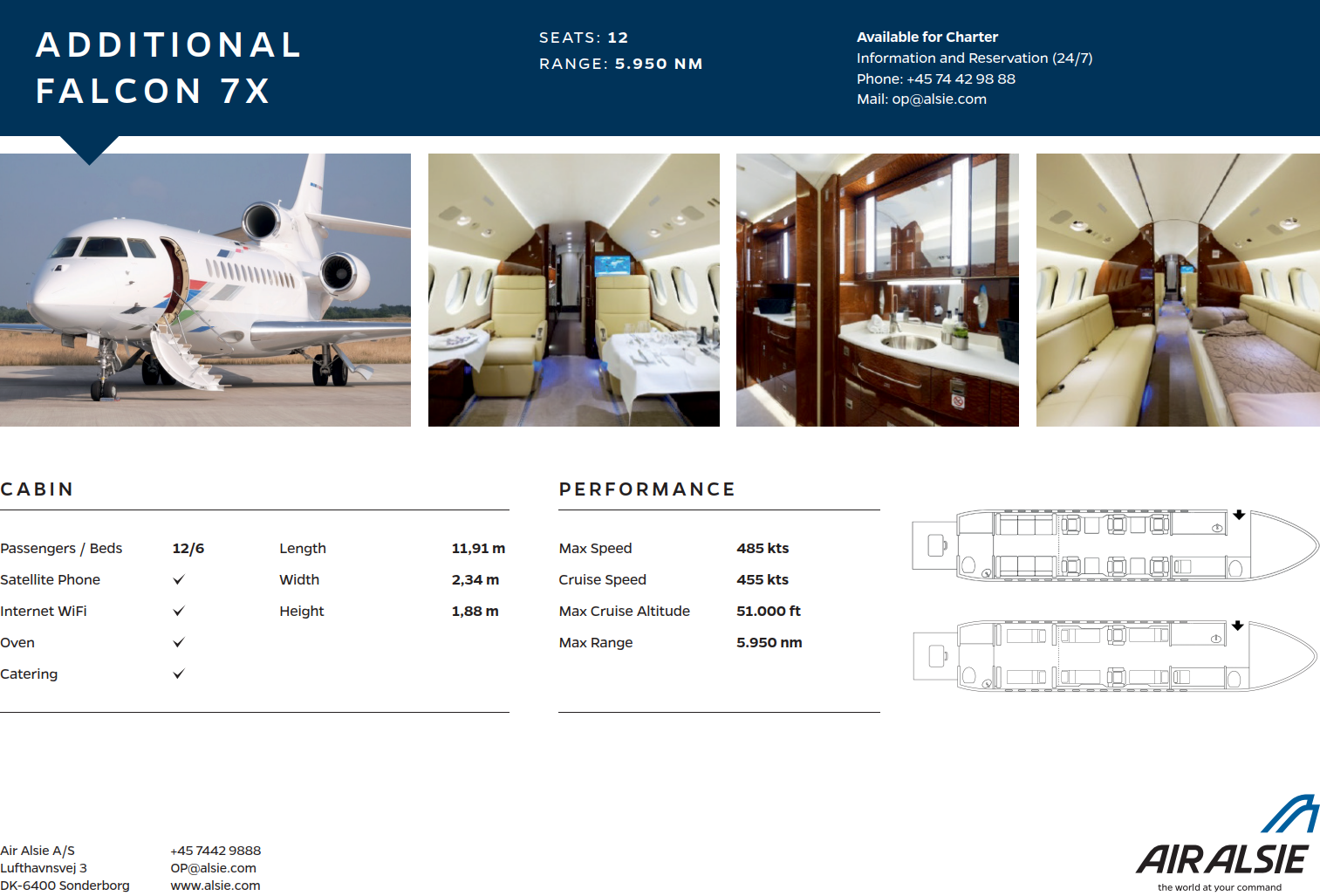 ADDITIONAL FALCON 7X

SEATS: 12
RANGE: 5.950 NM

Available for Charter
Information and Reservation (24/7)
Phone: +45 74 42 98 88
Mail: op@alsie.com

CABIN

| Passengers / Beds | 12/6 | Length | 11,91 m |
|---|---|---|---|
| Satellite Phone | ✓ | Width | 2,34 m |
| Internet WiFi | ✓ | Height | 1,88 m |
| Oven | ✓ | | |
| Catering | ✓ | | |

PERFORMANCE

| Max Speed | 485 kts |
|---|---|
| Cruise Speed | 455 kts |
| Max Cruise Altitude | 51.000 ft |
| Max Range | 5.950 nm |

Air Alsie A/S
Lufthavnsvej 3
DK-6400 Sonderborg

+45 7442 9888
OP@alsie.com
www.alsie.com

AIR ALSIE
the world at your command